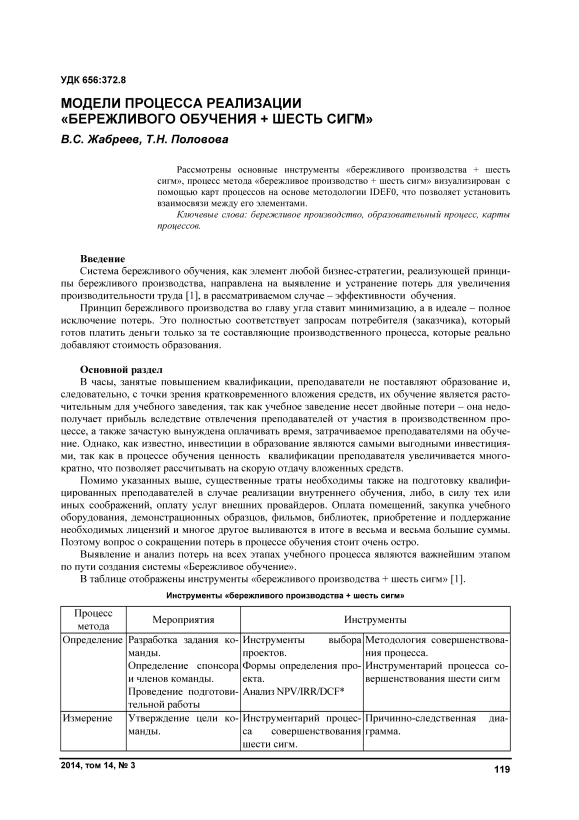 УДК 656:372.8

МОДЕЛИ ПРОЦЕССА РЕАЛИЗАЦИИ «БЕРЕЖЛИВОГО ОБУЧЕНИЯ + ШЕСТЬ СИГМ»

В.С. Жабреев, Т.Н. Половова

Рассмотрены основные инструменты «бережливого производства + шесть сигм», процесс метода «бережливое производство + шесть сигм» визуализирован с помощью карт процессов на основе методологии IDEF0, что позволяет установить взаимосвязи между его элементами.

Ключевые слова: бережливое производство, образовательный процесс, карты процессов.

Введение

Система бережливого обучения, как элемент любой бизнес-стратегии, реализующей принципы бережливого производства, направлена на выявление и устранение потерь для увеличения производительности труда [1], в рассматриваемом случае – эффективности обучения.

Принцип бережливого производства во главу угла ставит минимизацию, а в идеале – полное исключение потерь. Это полностью соответствует запросам потребителя (заказчика), который готов платить деньги только за те составляющие производственного процесса, которые реально добавляют стоимость образования.

Основной раздел

В часы, занятые повышением квалификации, преподаватели не поставляют образование и, следовательно, с точки зрения кратковременного вложения средств, их обучение является расточительным для учебного заведения, так как учебное заведение несет двойные потери – она недополучает прибыль вследствие отвлечения преподавателей от участия в производственном процессе, а также зачастую вынуждена оплачивать время, затрачиваемое преподавателями на обучение. Однако, как известно, инвестиции в образование являются самыми выгодными инвестициями, так как в процессе обучения ценность квалификации преподавателя увеличивается многократно, что позволяет рассчитывать на скорую отдачу вложенных средств.

Помимо указанных выше, существенные траты необходимы также на подготовку квалифицированных преподавателей в случае реализации внутреннего обучения, либо, в силу тех или иных соображений, оплату услуг внешних провайдеров. Оплата помещений, закупка учебного оборудования, демонстрационных образцов, фильмов, библиотек, приобретение и поддержание необходимых лицензий и многое другое выливаются в итоге в весьма и весьма большие суммы. Поэтому вопрос о сокращении потерь в процессе обучения стоит очень остро.

Выявление и анализ потерь на всех этапах учебного процесса являются важнейшим этапом по пути создания системы «Бережливое обучение».

В таблице отображены инструменты «бережливого производства + шесть сигм» [1].

Инструменты «бережливого производства + шесть сигм»

| Процесс метода | Мероприятия | Инструменты | |
|---|---|---|---|
| Определение | Разработка задания команды. Определение спонсора и членов команды. Проведение подготовительной работы | Инструменты выбора проектов. Формы определения проекта. Анализ NPV/IRR/DCF* | Методология совершенствования процесса. Инструментарий процесса совершенствования шести сигм |
| Измерение | Утверждение цели команды. | Инструментарий процесса совершенствования шести сигм. | Причинно-следственная диаграмма. |

2014, том 14, № 3

119